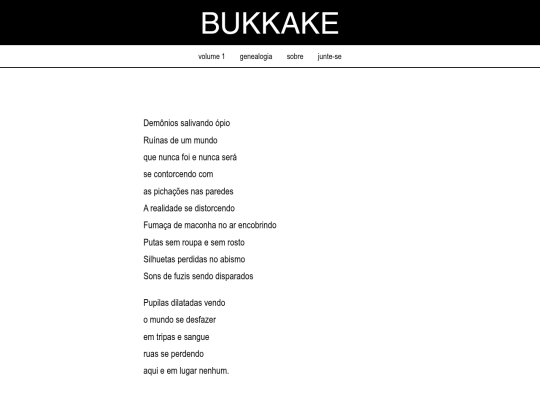 BUKKAKE

volume 1 genealogia sobre junte-se

Demônios salivando ópio
Ruínas de um mundo
que nunca foi e nunca será
se contorcendo com
as pichações nas paredes
A realidade se distorcendo
Fumaça de maconha no ar encobrindo
Putas sem roupa e sem rosto
Silhuetas perdidas no abismo
Sons de fuzis sendo disparados

Pupilas dilatadas vendo
o mundo se desfazer
em tripas e sangue
ruas se perdendo
aqui e em lugar nenhum.